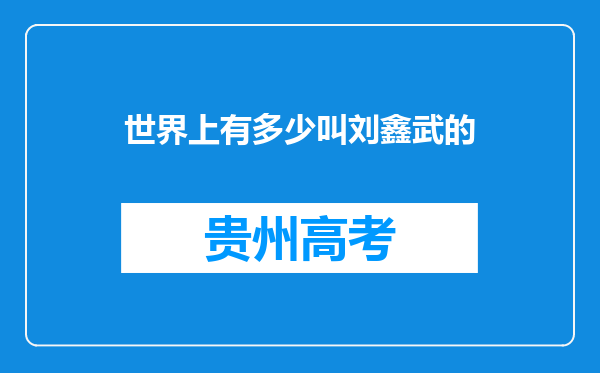 世界上有多少叫刘鑫武的

贵州高考